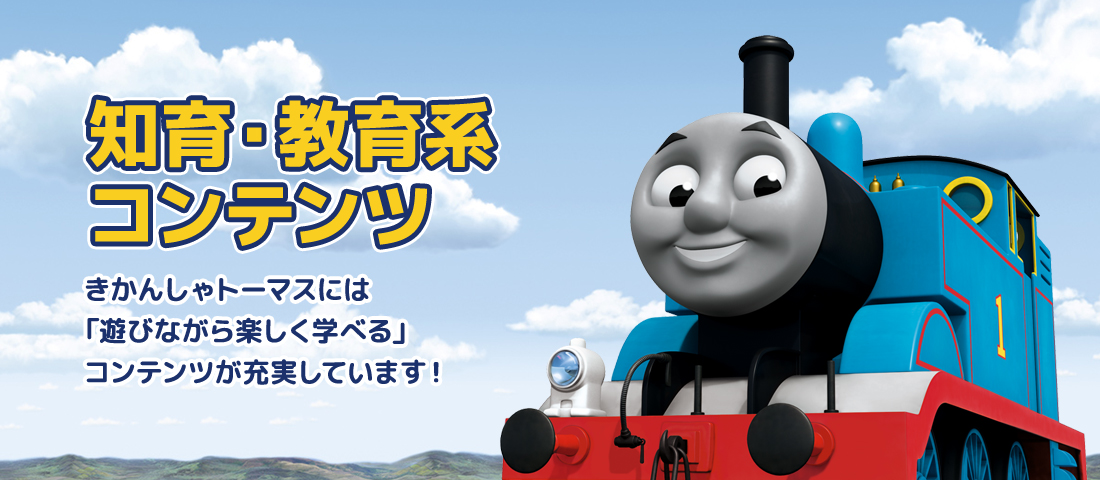 知育・教育系
コンテンツ

きかんしゃトーマスには
「遊びながら楽しく学べる」
コンテンツが充実しています！

1